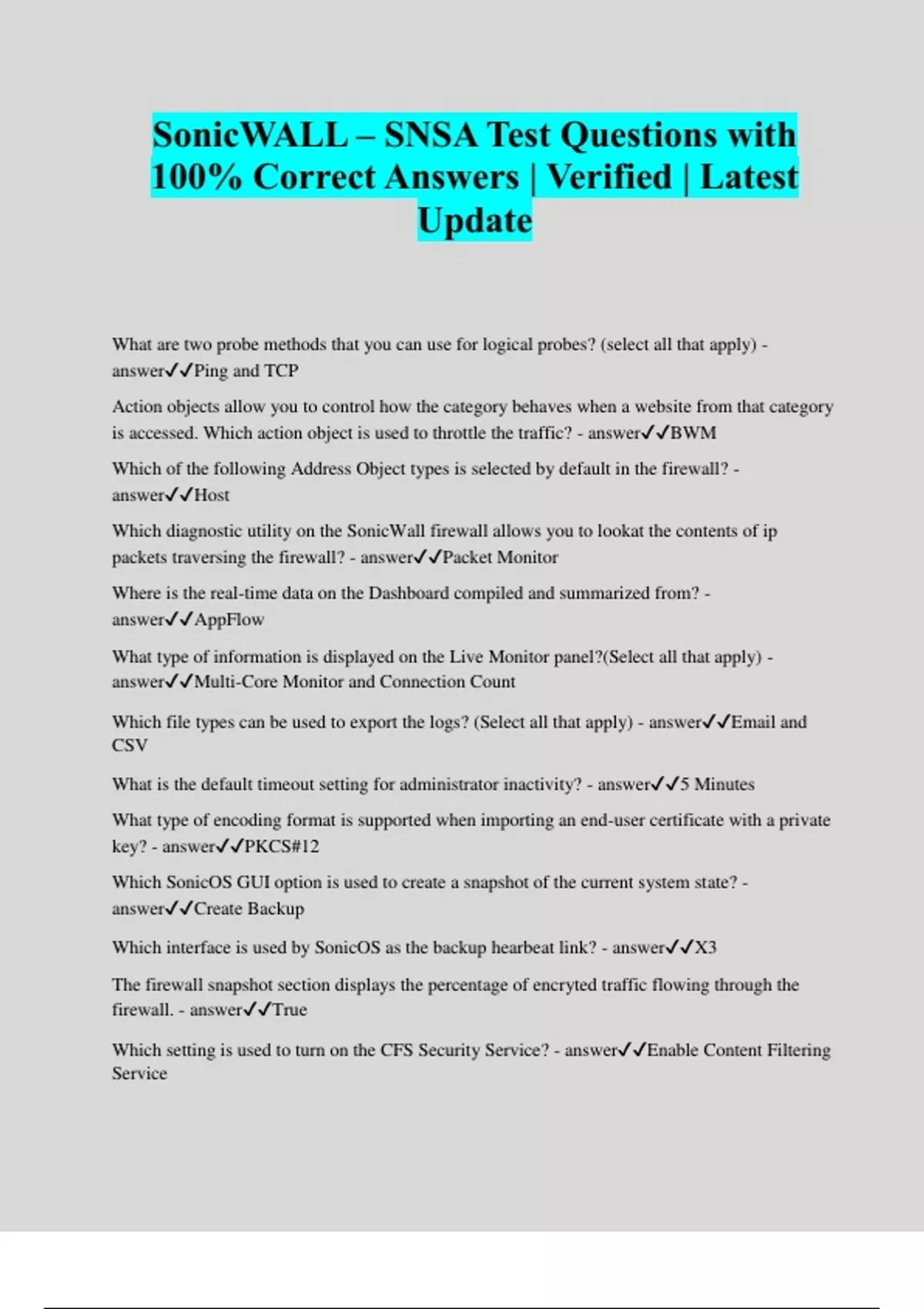 SonicWALL – SNSA Test Questions with 100% Correct Answers | Verified | Latest Update

What are two probe methods that you can use for logical probes? (select all that apply) - answer✓✓Ping and TCP

Action objects allow you to control how the category behaves when a website from that category is accessed. Which action object is used to throttle the traffic? - answer✓✓BWM

Which of the following Address Object types is selected by default in the firewall? - answer✓✓Host

Which diagnostic utility on the SonicWall firewall allows you to lookat the contents of ip packets traversing the firewall? - answer✓✓Packet Monitor

Where is the real-time data on the Dashboard compiled and summarized from? - answer✓✓AppFlow

What type of information is displayed on the Live Monitor panel?(Select all that apply) - answer✓✓Multi-Core Monitor and Connection Count

Which file types can be used to export the logs? (Select all that apply) - answer✓✓Email and CSV

What is the default timeout setting for administrator inactivity? - answer✓✓5 Minutes

What type of encoding format is supported when importing an end-user certificate with a private key? - answer✓✓PKCS#12

Which SonicOS GUI option is used to create a snapshot of the current system state? - answer✓✓Create Backup

Which interface is used by SonicOS as the backup hearbeat link? - answer✓✓X3

The firewall snapshot section displays the percentage of encryted traffic flowing through the firewall. - answer✓✓True

Which setting is used to turn on the CFS Security Service? - answer✓✓Enable Content Filtering Service